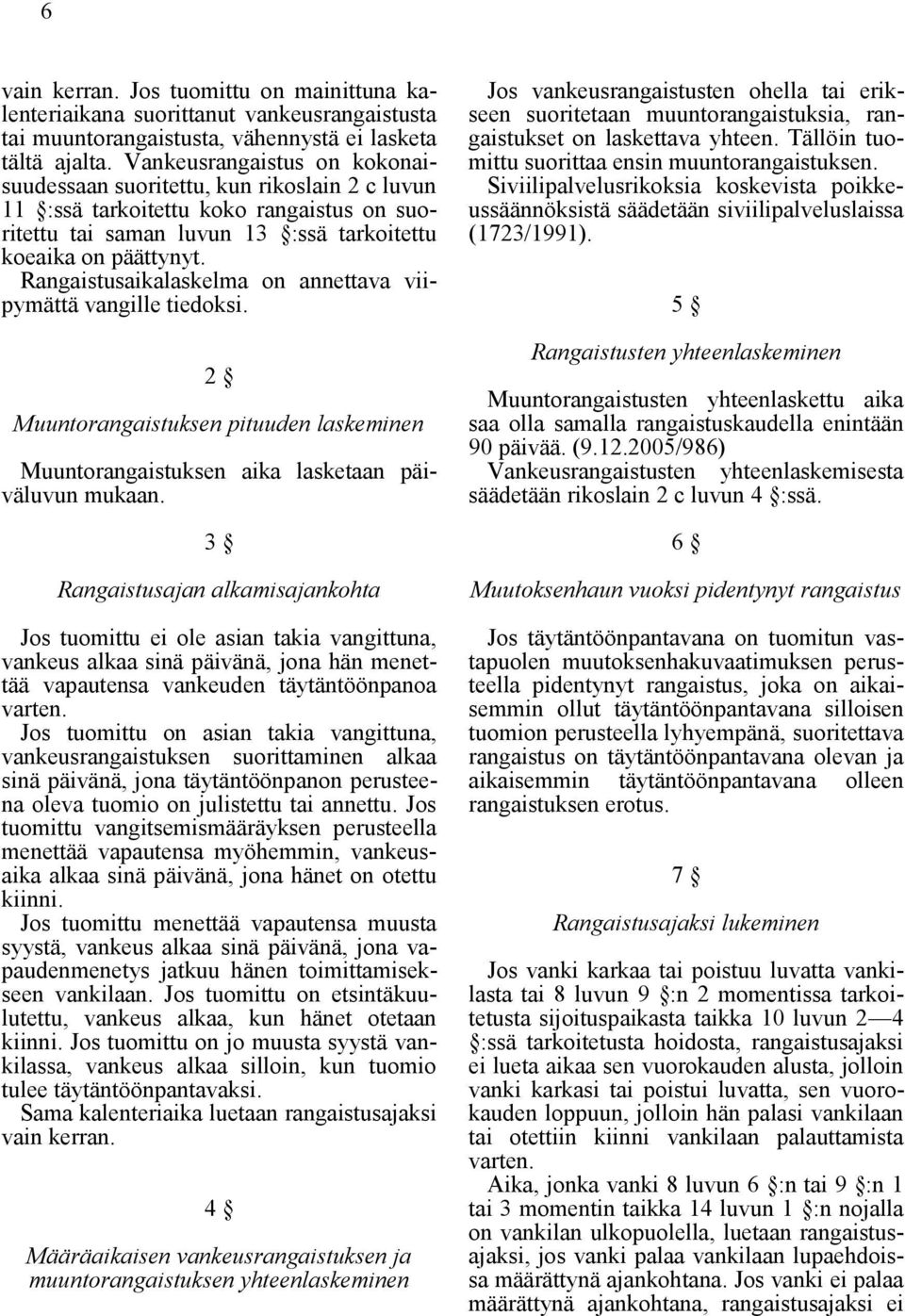 6

vain kerran. Jos tuomittu on mainittuna kalenteriaikana suorittanut vankeusrangaistusta tai muuntorangaistusta, vähennystä ei lasketa tältä ajalta. Vankeusrangaistus on kokonaisuudessaan suoritettu, kun rikoslain 2 c luvun 11 §:ssä tarkoitettu koko rangaistus on suoritettu tai saman luvun 13 §:ssä tarkoitettu koeaika on päättynyt.
Rangaistusaikalaskelma on annettava viipymättä vangille tiedoksi.

2 §

Muuntorangaistuksen pituuden laskeminen

Muuntorangaistuksen aika lasketaan päiväluvun mukaan.

3 §

Rangaistusajan alkamisajankohta

Jos tuomittu ei ole asian takia vangittuna, vankeus alkaa sinä päivänä, jona hän menettää vapautensa vankeuden täytäntöönpanoa varten.
Jos tuomittu on asian takia vangittuna, vankeusrangaistuksen suorittaminen alkaa sinä päivänä, jona täytäntöönpanon perusteena oleva tuomio on julistettu tai annettu. Jos tuomittu vangitsemismääräyksen perusteella menettää vapautensa myöhemmin, vankeusaika alkaa sinä päivänä, jona hänet on otettu kiinni.
Jos tuomittu menettää vapautensa muusta syystä, vankeus alkaa sinä päivänä, jona vapaudenmenetys jatkuu hänen toimittamisekseen vankilaan. Jos tuomittu on etsintäkuulutettu, vankeus alkaa, kun hänet otetaan kiinni. Jos tuomittu on jo muusta syystä vankilassa, vankeus alkaa silloin, kun tuomio tulee täytäntöönpantavaksi.
Sama kalenteriaika luetaan rangaistusajaksi vain kerran.

4 §

Määräaikaisen vankeusrangaistuksen ja muuntorangaistuksen yhteenlaskeminen

Jos vankeusrangaistusten ohella tai erikseen suoritetaan muuntorangaistuksia, rangaistukset on laskettava yhteen. Tällöin tuomittu suorittaa ensin muuntorangaistuksen.
Siviilipalvelusrikoksia koskevista poikkeussäännöksistä säädetään siviilipalveluslaissa (1723/1991).

5 §

Rangaistusten yhteenlaskeminen

Muuntorangaistusten yhteenlaskettu aika saa olla samalla rangaistuskaudella enintään 90 päivää. (9.12.2005/986)
Vankeusrangaistusten yhteenlaskemisesta säädetään rikoslain 2 c luvun 4 §:ssä.

6 §

Muutoksenhaun vuoksi pidentynyt rangaistus

Jos täytäntöönpantavana on tuomitun vastapuolen muutoksenhakuvaatimuksen perusteella pidentynyt rangaistus, joka on aikaisemmin ollut täytäntöönpantavana silloisen tuomion perusteella lyhyempänä, suoritettava rangaistus on täytäntöönpantavana olevan ja aikaisemmin täytäntöönpantavana olleen rangaistuksen erotus.

7 §

Rangaistusajaksi lukeminen

Jos vanki karkaa tai poistuu luvatta vankilasta tai 8 luvun 9 §:n 2 momentissa tarkoitetusta sijoituspaikasta taikka 10 luvun 2—4 §:ssä tarkoitetusta hoidosta, rangaistusajaksi ei lueta aikaa sen vuorokauden alusta, jolloin vanki karkasi tai poistui luvatta, sen vuorokauden loppuun, jolloin hän palasi vankilaan tai otettiin kiinni vankilaan palauttamista varten.
Aika, jonka vanki 8 luvun 6 §:n tai 9 §:n 1 tai 3 momentin taikka 14 luvun 1 §:n nojalla on vankilan ulkopuolella, luetaan rangaistusajaksi, jos vanki palaa vankilaan lupaehdoissa määrättynä ajankohtana. Jos vanki ei palaa määrättynä ajankohtana, rangaistusajaksi ei